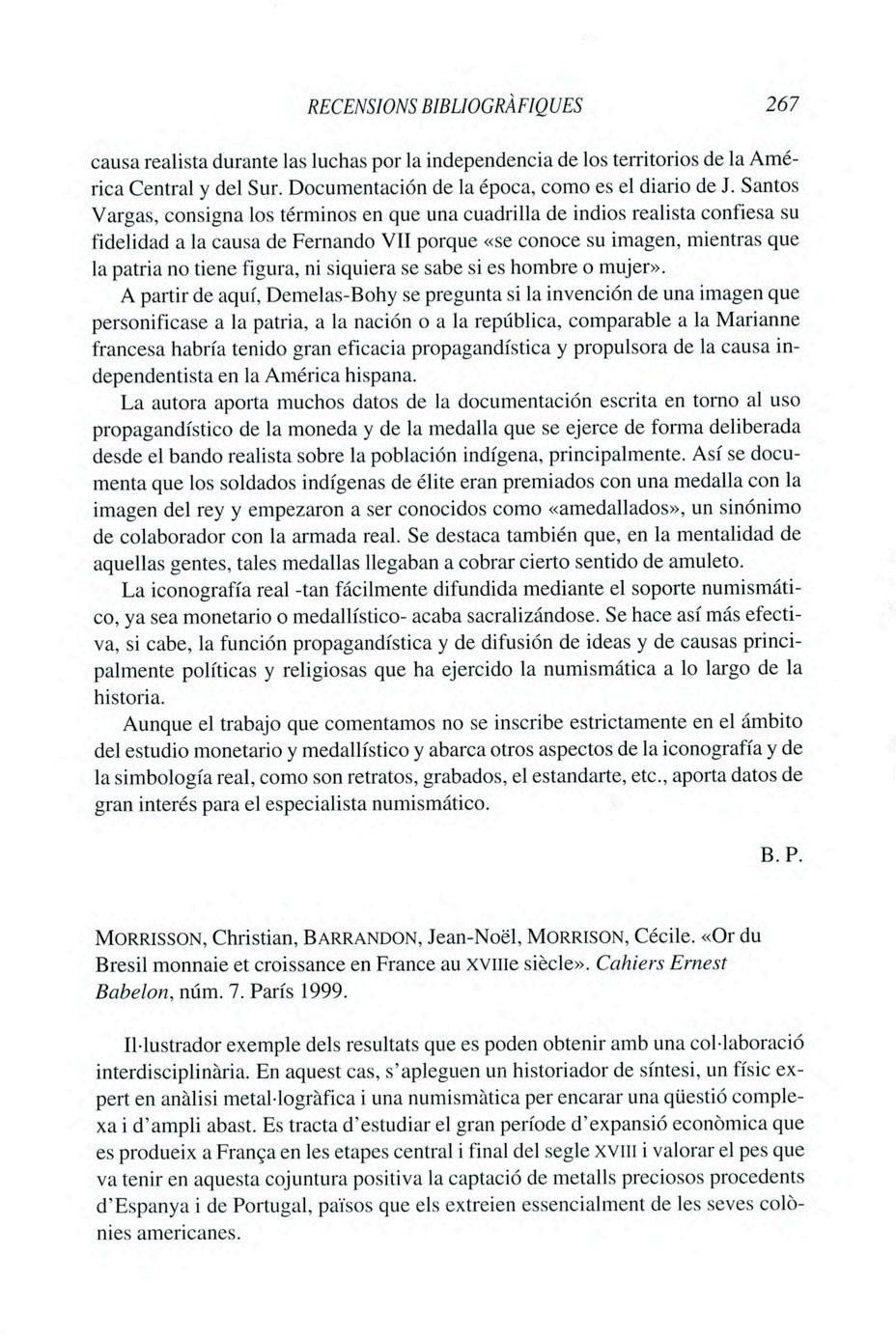 RECENSIONS BIBLIOGRÀFIQUES 267

causa realista durante las luchas por la independencia de los territorios de la América Central y del Sur. Documentación de la época, como es el diario de J. Santos Vargas, consigna los términos en que una cuadrilla de indios realista confiesa su fidelidad a la causa de Fernando VII porque «se conoce su imagen, mientras que la patria no tiene figura, ni siquiera se sabe si es hombre o mujer».

A partir de aquí, Demelas-Bohy se pregunta si la invención de una imagen que personificase a la patria, a la nación o a la república, comparable a la Marianne francesa habría tenido gran eficacia propagandística y propulsora de la causa independentista en la América hispana.

La autora aporta muchos datos de la documentación escrita en torno al uso propagandístico de la moneda y de la medalla que se ejerce de forma deliberada desde el bando realista sobre la población indígena, principalmente. Así se documenta que los soldados indígenas de élite eran premiados con una medalla con la imagen del rey y empezaron a ser conocidos como «amedallados», un sinónimo de colaborador con la armada real. Se destaca también que, en la mentalidad de aquellas gentes, tales medallas llegaban a cobrar cierto sentido de amuleto.

La iconografía real -tan fácilmente difundida mediante el soporte numismático, ya sea monetario o medallístico- acaba sacralizándose. Se hace así más efectiva, si cabe, la función propagandística y de difusión de ideas y de causas principalmente políticas y religiosas que ha ejercido la numismática a lo largo de la historia.

Aunque el trabajo que comentamos no se inscribe estrictamente en el ámbito del estudio monetario y medallístico y abarca otros aspectos de la iconografía y de la simbología real, como son retratos, grabados, el estandarte, etc., aporta datos de gran interés para el especialista numismático.

B. P.

MORRISSON, Christian, BARRANDON, Jean-Noël, MORRISON, Cécile. «Or du Bresil monnaie et croissance en France au XVIIIe siècle». Cahiers Ernest Babelon, núm. 7. París 1999.

Il·lustrador exemple dels resultats que es poden obtenir amb una col·laboració interdisciplinària. En aquest cas, s'apleguen un historiador de síntesi, un físic expert en anàlisi metal·logràfica i una numismàtica per encarar una qüestió complexa i d'ampli abast. Es tracta d'estudiar el gran període d'expansió econòmica que es produeix a França en les etapes central i final del segle XVIII i valorar el pes que va tenir en aquesta cojuntura positiva la captació de metalls preciosos procedents d'Espanya i de Portugal, països que els extreien essencialment de les seves colònies americanes.